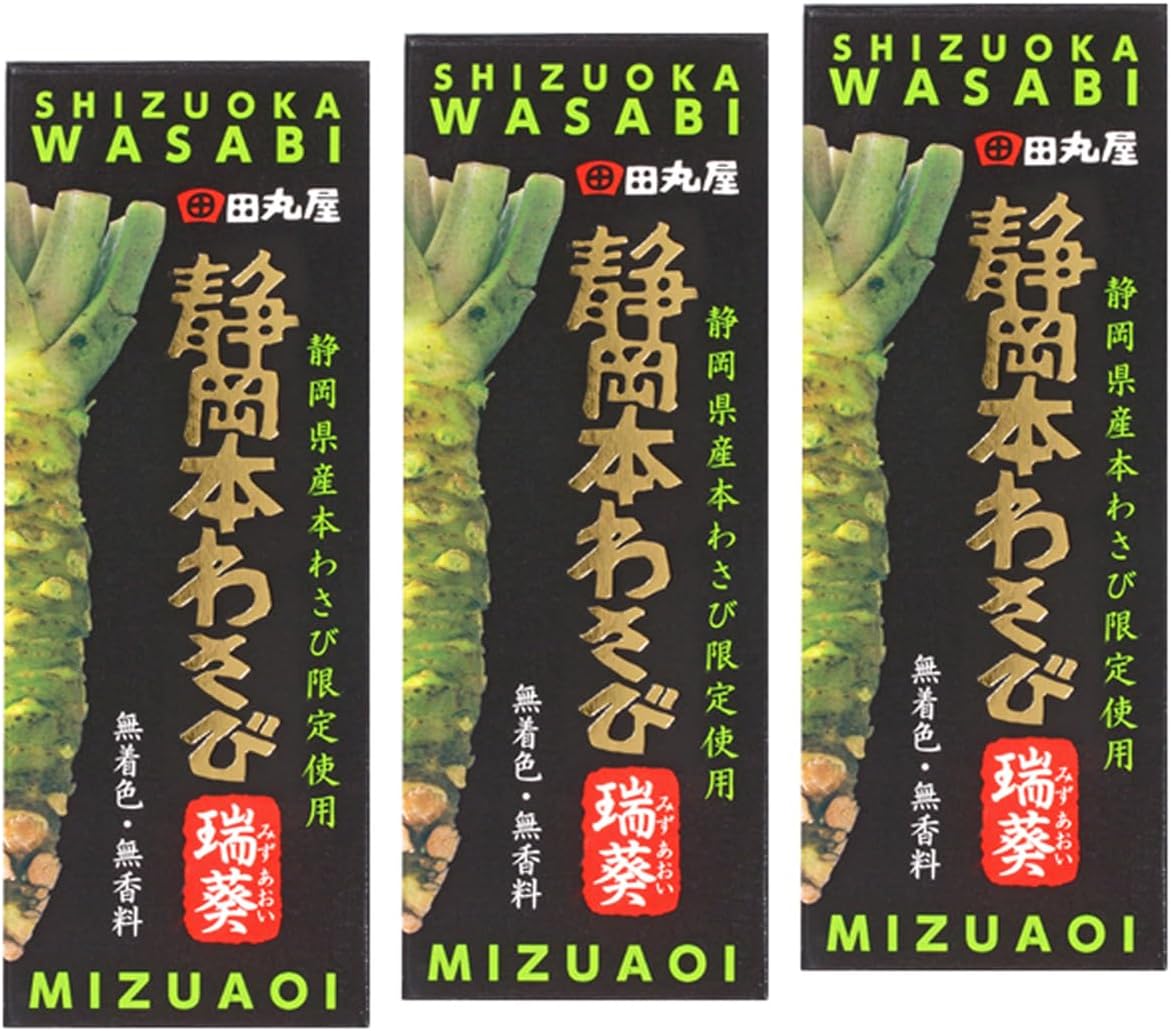 SHIZUOKA WASABI
田丸屋
静岡本わさび
静岡県産本わさび限定使用
無着色・無香料
瑞葵
みずあおい
MIZUAOI

SHIZUOKA WASABI
田丸屋
静岡本わさび
静岡県産本わさび限定使用
無着色・無香料
瑞葵
みずあおい
MIZUAOI

SHIZUOKA WASABI
田丸屋
静岡本わさび
静岡県産本わさび限定使用
無着色・無香料
瑞葵
みずあおい
MIZUAOI